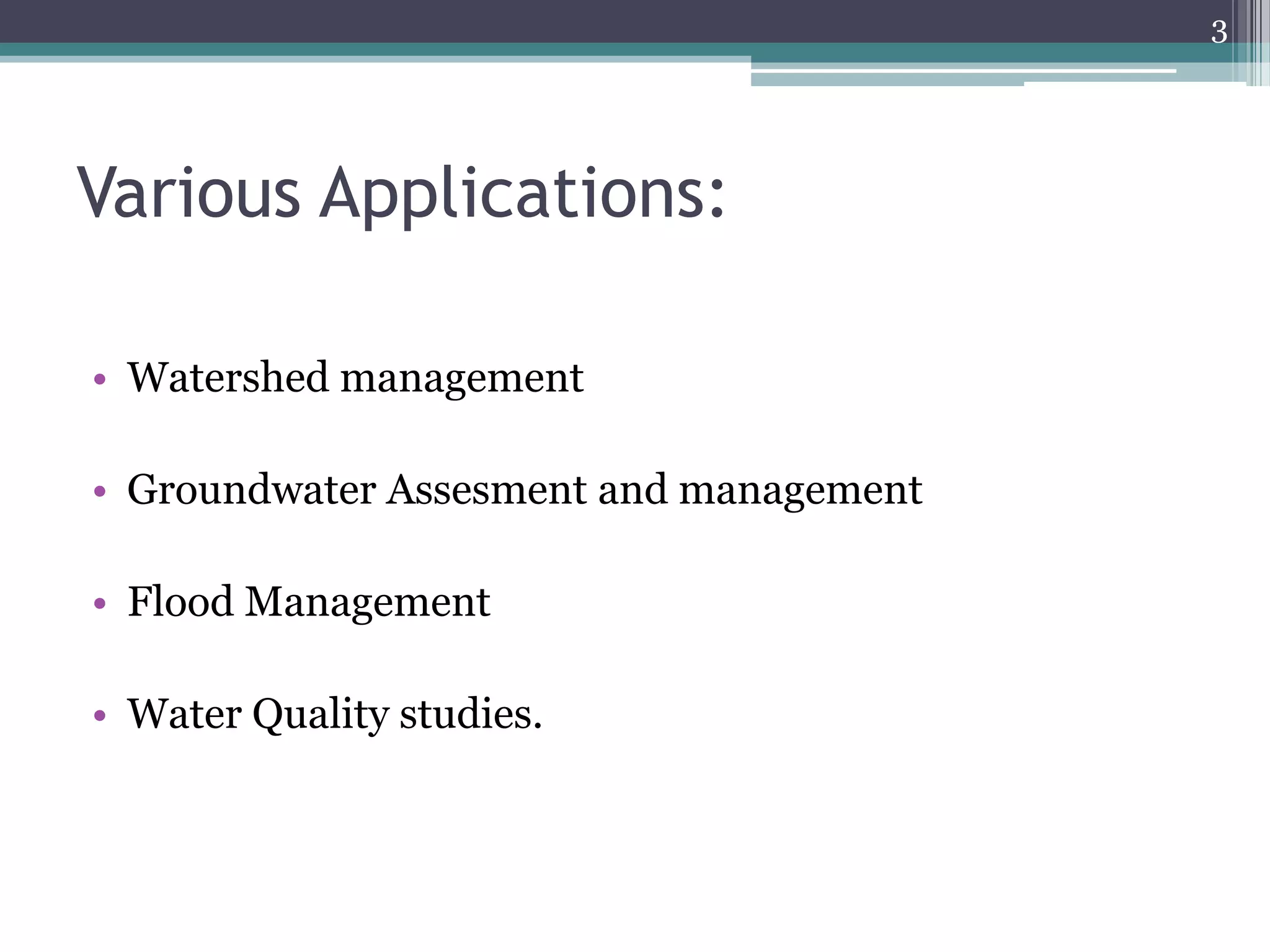 3

Various Applications:

• Watershed management

• Groundwater Assesment and management

• Flood Management

• Water Quality studies.